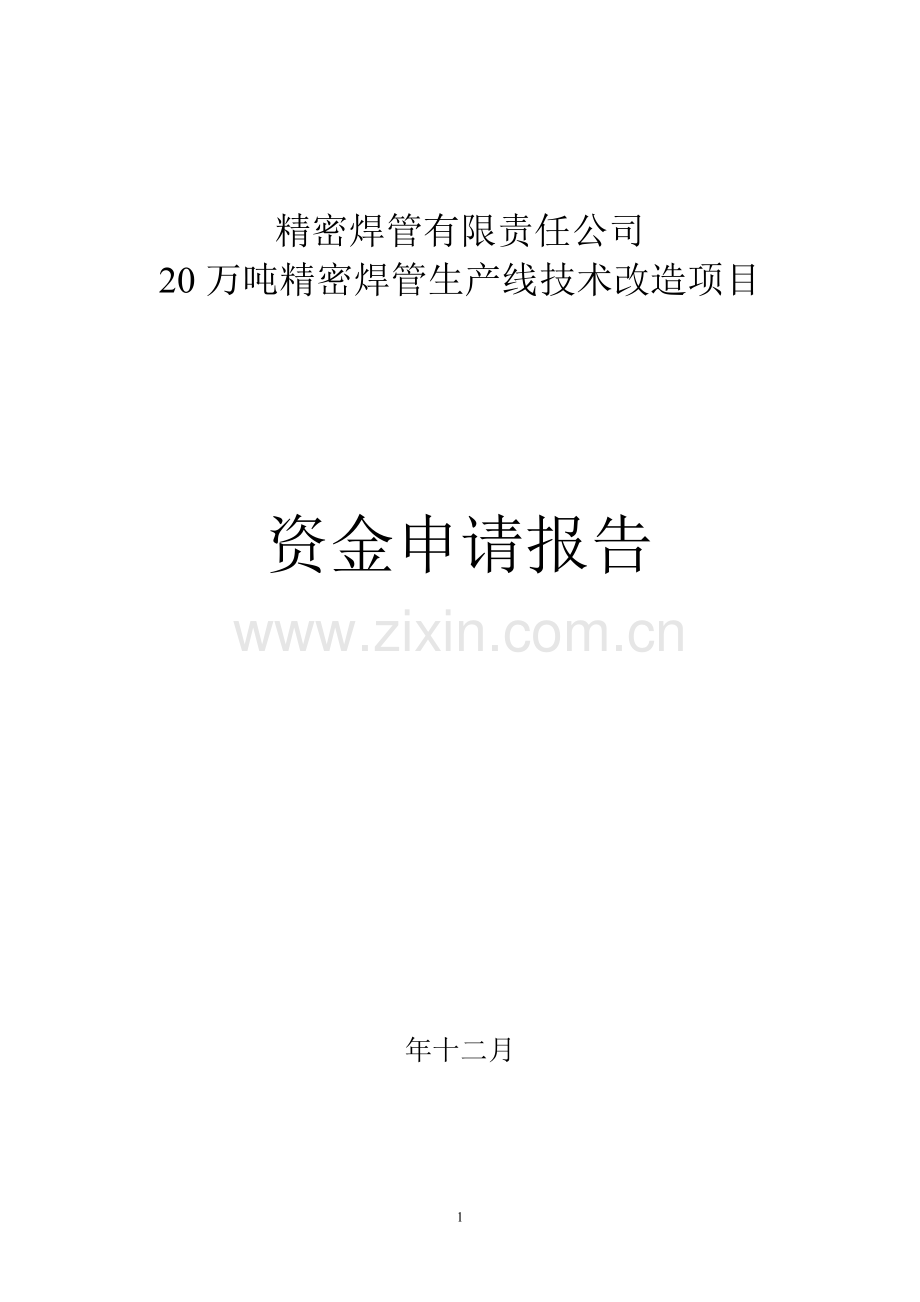 精密焊管有限责任公司
20 万吨精密焊管生产线技术改造项目

资金申请报告

www.zixin.com.cn

年十二月

1